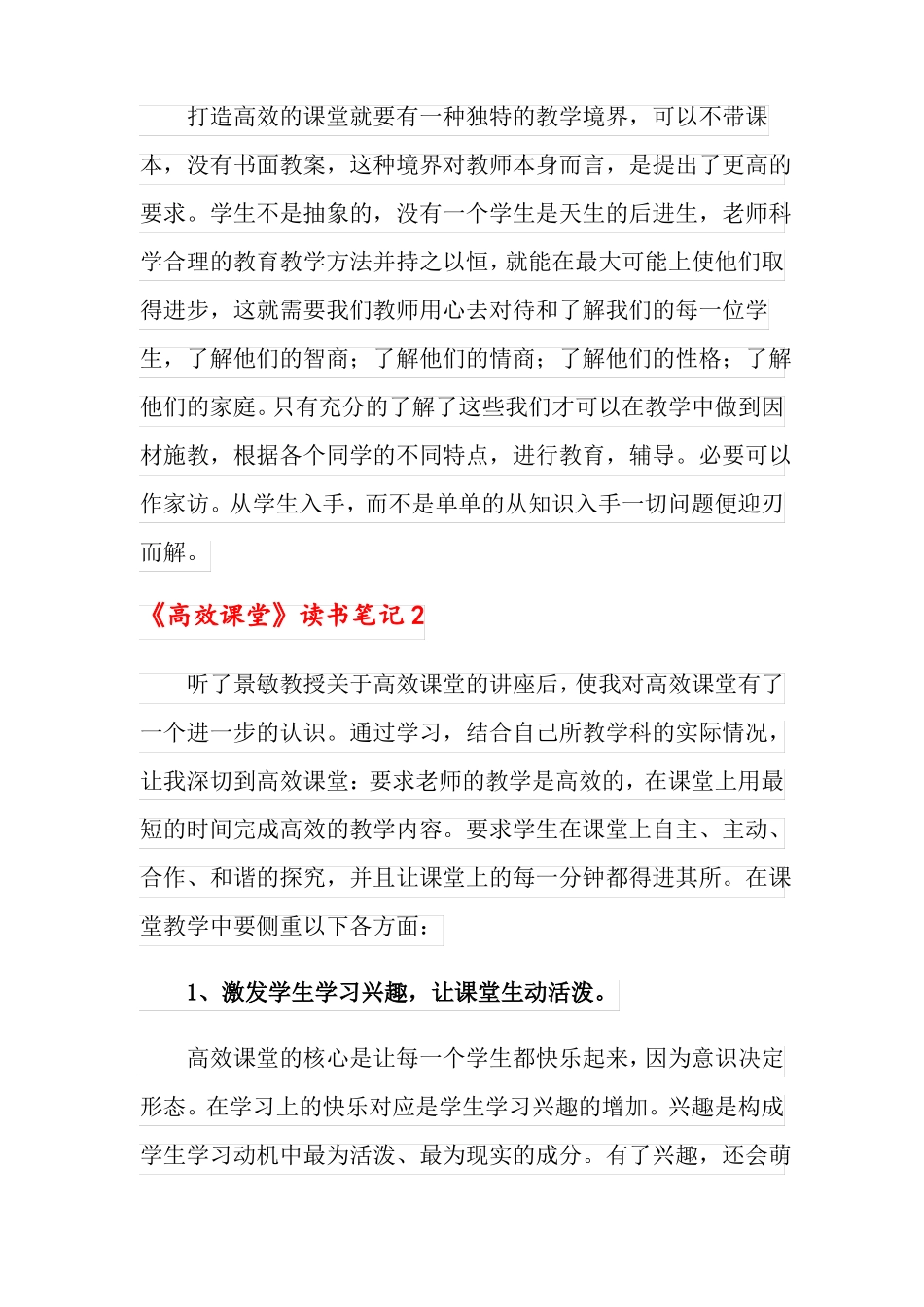 打造高效的课堂就要有一种独特的教学境界，可以不带课本，没有书面教案，这种境界对教师本身而言，是提出了更高的要求。学生不是抽象的，没有一个学生是天生的后进生，老师科学合理的教育教学方法并持之以恒，就能在最大可能上使他们取得进步，这就需要我们教师用心去对待和了解我们的每一位学生，了解他们的智商；了解他们的情商；了解他们的性格；了解他们的家庭。只有充分的了解了这些我们才可以在教学中做到因材施教，根据各个同学的不同特点，进行教育，辅导。必要可以作家访。从学生入手，而不是单单的从知识入手一切问题便迎刃而解。

《高效课堂》读书笔记 2

听了景敏教授关于高效课堂的讲座后，使我对高效课堂有了一个进一步的认识。通过学习，结合自己所教学科的实际情况，让我深切到高效课堂：要求老师的教学是高效的，在课堂上用最短的时间完成高效的教学内容。要求学生在课堂上自主、主动、合作、和谐的探究，并且让课堂上的每一分钟都得进其所。在课堂教学中要侧重以下各方面：

1、激发学生学习兴趣，让课堂生动活泼。

高效课堂的核心是让每一个学生都快乐起来，因为意识决定形态。在学习上的快乐对应是学生学习兴趣的增加。兴趣是构成学生学习动机中最为活泼、最为现实的成分。有了兴趣，还会萌